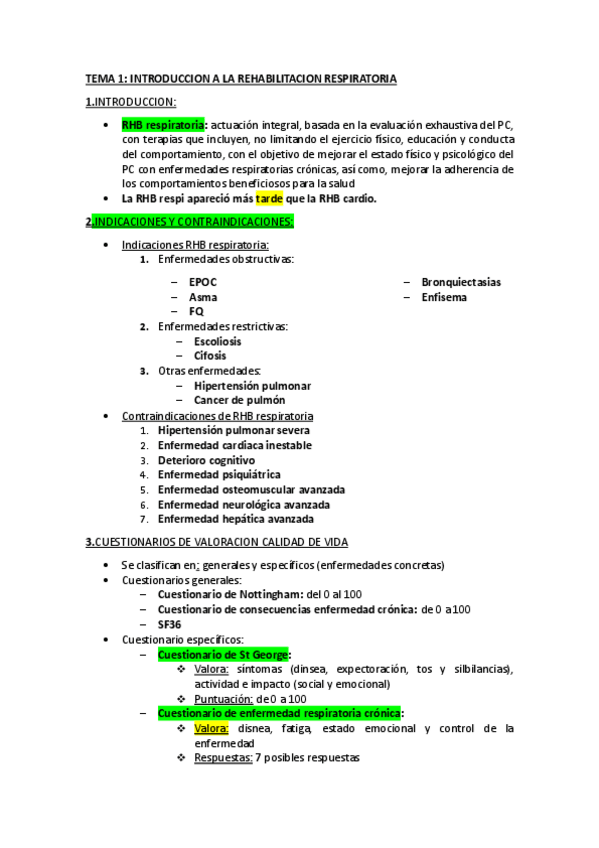 TEMA 1: INTRODUCCION A LA REHABILITACION RESPIRATORIA

1.INTRODUCCION:

• RHB respiratoria: actuación integral, basada en la evaluación exhaustiva del PC, con terapias que incluyen, no limitando el ejercicio físico, educación y conducta del comportamiento, con el objetivo de mejorar el estado físico y psicológico del PC con enfermedades respiratorias crónicas, así como, mejorar la adherencia de los comportamientos beneficiosos para la salud
• La RHB respi apareció más tarde que la RHB cardio.

2.INDICACIONES Y CONTRAINDICACIONES:

• Indicaciones RHB respiratoria:
1. Enfermedades obstructivas:
– EPOC
– Asma
– FQ
– Bronquiectasias
– Enfisema
2. Enfermedades restrictivas:
– Escoliosis
– Cifosis
3. Otras enfermedades:
– Hipertensión pulmonar
– Cancer de pulmón
• Contraindicaciones de RHB respiratoria
1. Hipertensión pulmonar severa
2. Enfermedad cardiaca inestable
3. Deterioro cognitivo
4. Enfermedad psiquiátrica
5. Enfermedad osteomuscular avanzada
6. Enfermedad neurológica avanzada
7. Enfermedad hepática avanzada

3.CUESTIONARIOS DE VALORACION CALIDAD DE VIDA

• Se clasifican en: generales y específicos (enfermedades concretas)
• Cuestionarios generales:
– Cuestionario de Nottingham: del 0 al 100
– Cuestionario de consecuencias enfermedad crónica: de 0 a 100
– SF36
• Cuestionario específicos:
– Cuestionario de St George:
❖ Valora: síntomas (dinsea, expectoración, tos y silbilancias), actividad e impacto (social y emocional)
❖ Puntuación: de 0 a 100
– Cuestionario de enfermedad respiratoria crónica:
❖ Valora: disnea, fatiga, estado emocional y control de la enfermedad
❖ Respuestas: 7 posibles respuestas